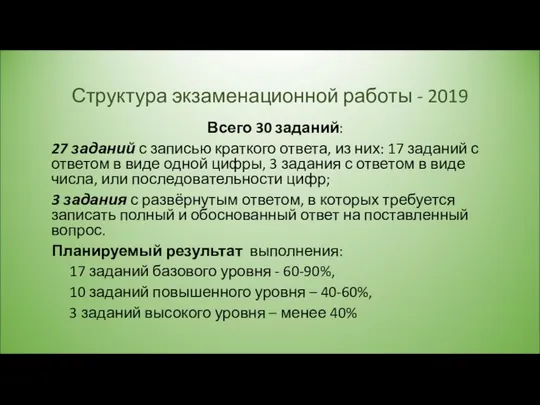 Структура экзаменационной работы - 2019

Всего 30 заданий:

27 заданий с записью краткого ответа, из них: 17 заданий с ответом в виде одной цифры, 3 задания с ответом в виде числа, или последовательности цифр;

3 задания с развёрнутым ответом, в которых требуется записать полный и обоснованный ответ на поставленный вопрос.

Планируемый результат выполнения:

17 заданий базового уровня - 60-90%,

10 заданий повышенного уровня – 40-60%,

3 заданий высокого уровня – менее 40%